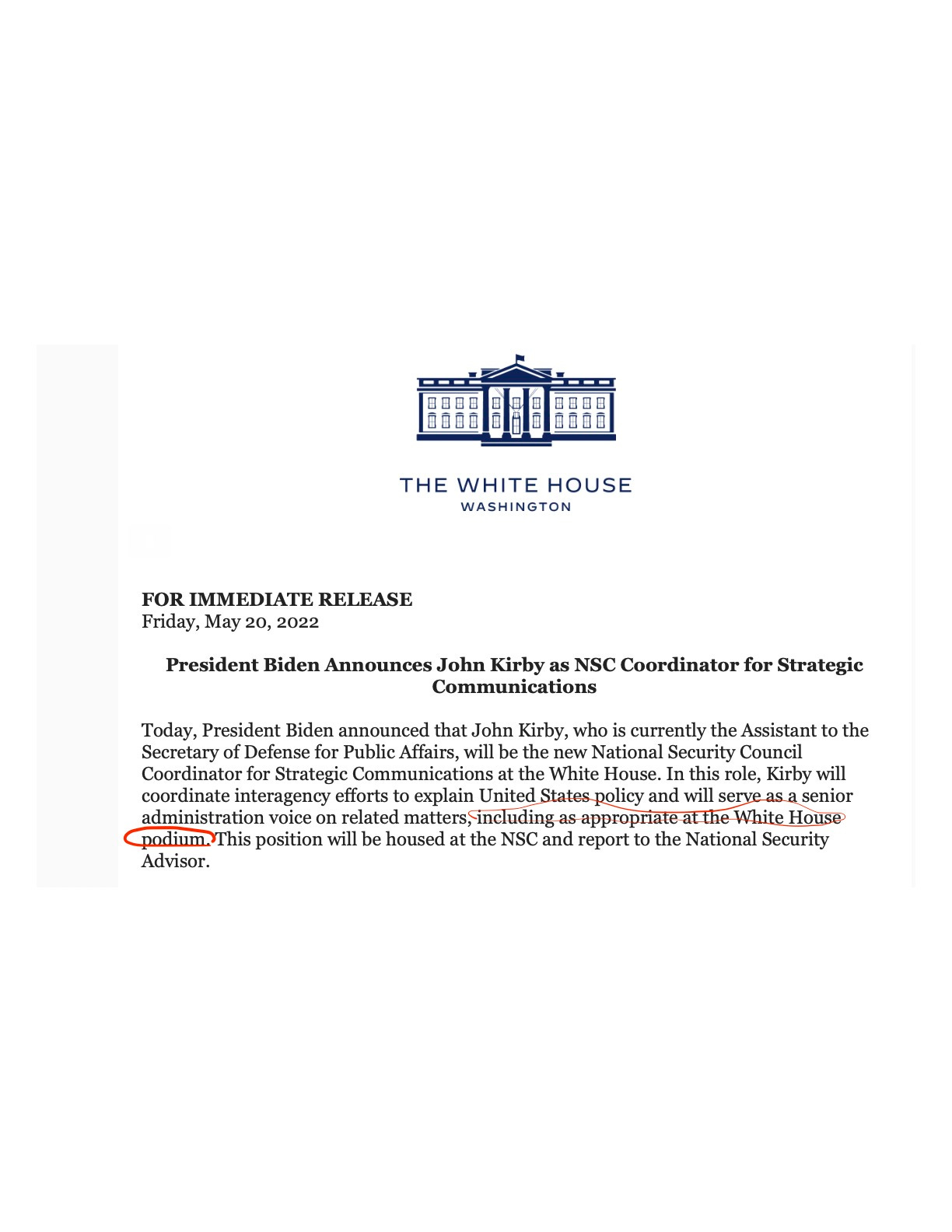 THE WHITE HOUSE
WASHINGTON

FOR IMMEDIATE RELEASE
Friday, May 20, 2022

President Biden Announces John Kirby as NSC Coordinator for Strategic Communications

Today, President Biden announced that John Kirby, who is currently the Assistant to the Secretary of Defense for Public Affairs, will be the new National Security Council Coordinator for Strategic Communications at the White House. In this role, Kirby will coordinate interagency efforts to explain United States policy and will serve as a senior administration voice on related matters, including as appropriate at the White House podium. This position will be housed at the NSC and report to the National Security Advisor.